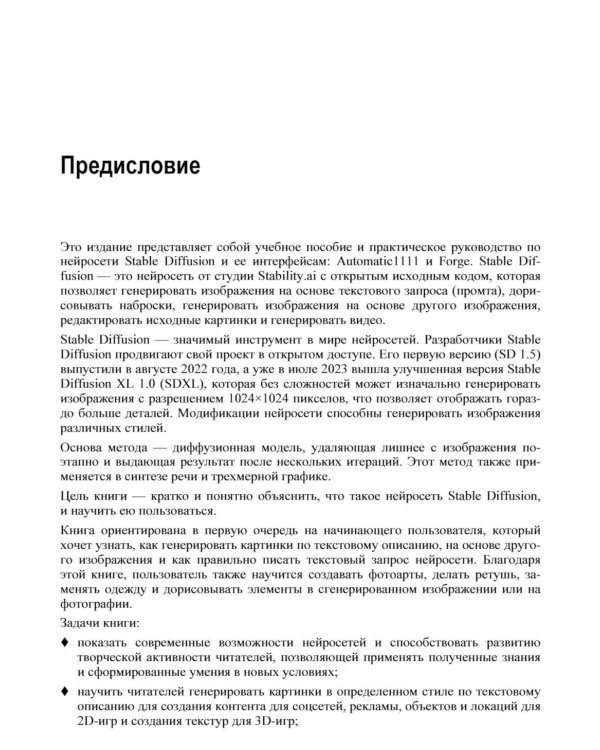 Предисловие

Это издание представляет собой учебное пособие и практическое руководство по нейросети Stable Diffusion и ее интерфейсам: Automatic1111 и Forge. Stable Diffusion — это нейросеть от студии Stability.ai с открытым исходным кодом, которая позволяет генерировать изображения на основе текстового запроса (промта), дорисовывать наброски, генерировать изображения на основе другого изображения, редактировать исходные картинки и генерировать видео.

Stable Diffusion — значимый инструмент в мире нейросетей. Разработчики Stable Diffusion продвигают свой проект в открытом доступе. Его первую версию (SD 1.5) выпустили в августе 2022 года, а уже в июле 2023 вышла улучшенная версия Stable Diffusion XL 1.0 (SDXL), которая без сложностей может изначально генерировать изображения с разрешением 1024×1024 пикселов, что позволяет отображать гораздо больше деталей. Модификации нейросети способны генерировать изображения различных стилей.

Основа метода — диффузионная модель, удаляющая лишнее с изображения поэтапно и выдающая результат после нескольких итераций. Этот метод также применяется в синтезе речи и трехмерной графике.

Цель книги — кратко и понятно объяснить, что такое нейросеть Stable Diffusion, и научить ею пользоваться.

Книга ориентирована в первую очередь на начинающего пользователя, который хочет узнать, как генерировать картинки по текстовому описанию, на основе другого изображения и как правильно писать текстовый запрос нейросети. Благодаря этой книге, пользователь также научится создавать фотоарты, делать ретушь, заменять одежду и дорисовывать элементы в сгенерированном изображении или на фотографии.

Задачи книги:

♦ показать современные возможности нейросетей и способствовать развитию творческой активности читателей, позволяющей применять полученные знания и сформированные умения в новых условиях;

♦ научить читателей генерировать картинки в определенном стиле по текстовому описанию для создания контента для соцсетей, рекламы, объектов и локаций для 2D-игр и создания текстур для 3D-игр;